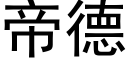 帝德